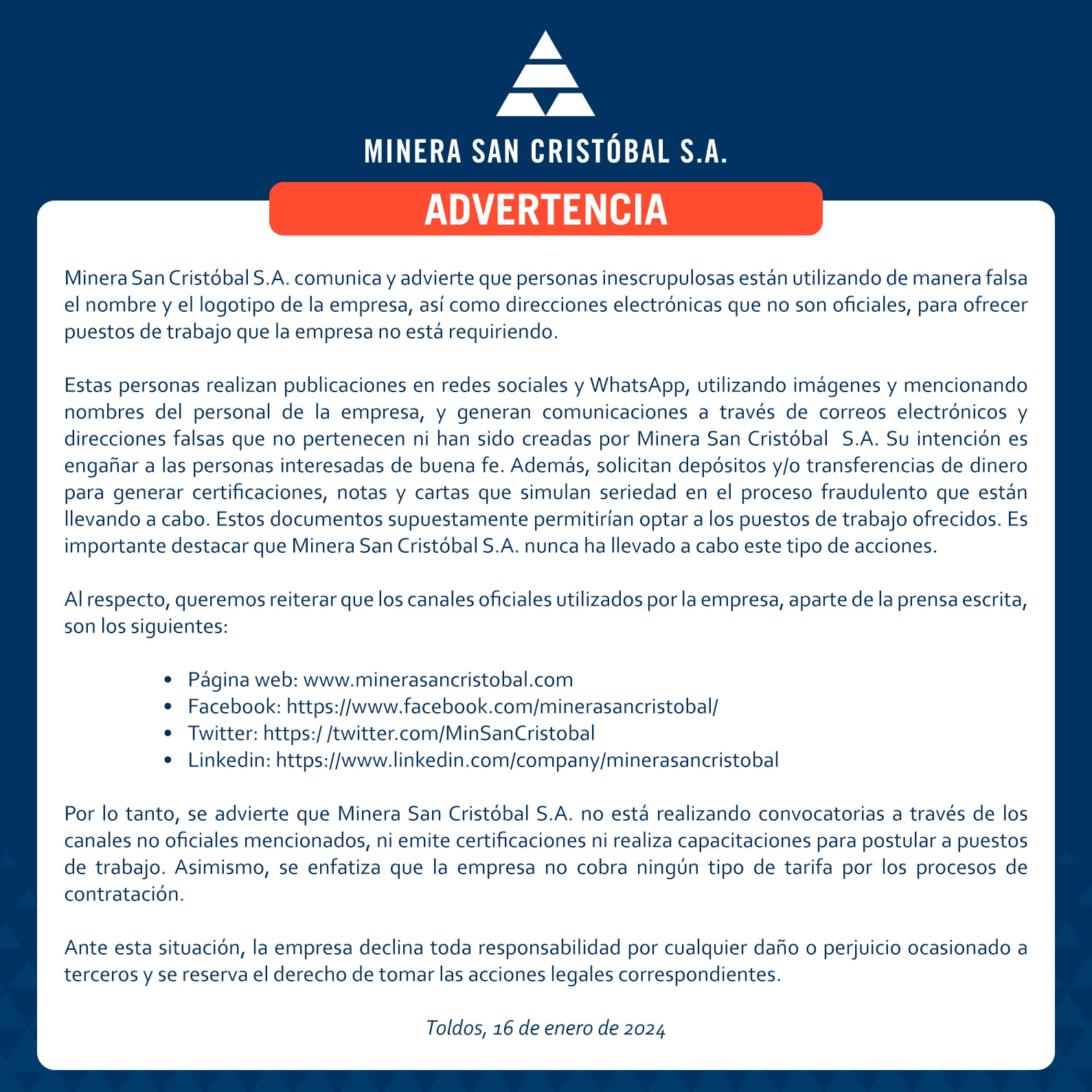 MINERA SAN CRISTÓBAL S.A.

ADVERTENCIA

Minera San Cristóbal S.A. comunica y advierte que personas inescrupulosas están utilizando de manera falsa el nombre y el logotipo de la empresa, así como direcciones electrónicas que no son oficiales, para ofrecer puestos de trabajo que la empresa no está requiriendo.

Estas personas realizan publicaciones en redes sociales y WhatsApp, utilizando imágenes y mencionando nombres del personal de la empresa, y generan comunicaciones a través de correos electrónicos y direcciones falsas que no pertenecen ni han sido creadas por Minera San Cristóbal S.A. Su intención es engañar a las personas interesadas de buena fe. Además, solicitan depósitos y/o transferencias de dinero para generar certificaciones, notas y cartas que simulan seriedad en el proceso fraudulento que están llevando a cabo. Estos documentos supuestamente permitirían optar a los puestos de trabajo ofrecidos. Es importante destacar que Minera San Cristóbal S.A. nunca ha llevado a cabo este tipo de acciones.

Al respecto, queremos reiterar que los canales oficiales utilizados por la empresa, aparte de la prensa escrita, son los siguientes:

• Página web: www.minerasancristobal.com
• Facebook: https://www.facebook.com/minerasancristobal/
• Twitter: https:/ /twitter.com/MinSanCristobal
• Linkedin: https://www.linkedin.com/company/minerasancristobal

Por lo tanto, se advierte que Minera San Cristóbal S.A. no está realizando convocatorias a través de los canales no oficiales mencionados, ni emite certificaciones ni realiza capacitaciones para postular a puestos de trabajo. Asimismo, se enfatiza que la empresa no cobra ningún tipo de tarifa por los procesos de contratación.

Ante esta situación, la empresa declina toda responsabilidad por cualquier daño o perjuicio ocasionado a terceros y se reserva el derecho de tomar las acciones legales correspondientes.

Toldos, 16 de enero de 2024